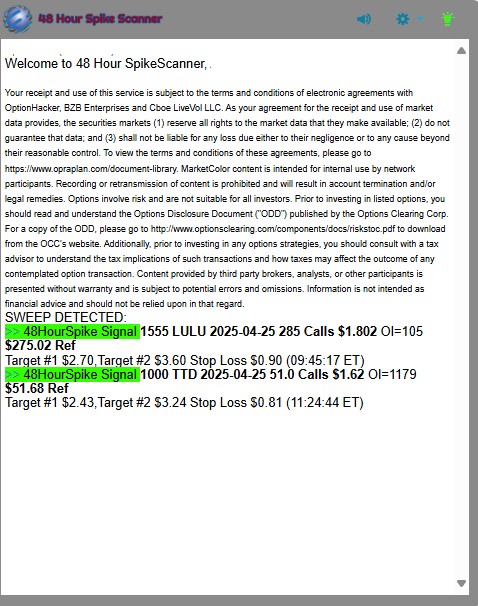 48 Hour Spike Scanner

Welcome to 48 Hour SpikeScanner, .

Your receipt and use of this service is subject to the terms and conditions of electronic agreements with OptionHacker, BZB Enterprises and Cboe LiveVol LLC. As your agreement for the receipt and use of market data provides, the securities markets (1) reserve all rights to the market data that they make available; (2) do not guarantee that data; and (3) shall not be liable for any loss due either to their negligence or to any cause beyond their reasonable control. To view the terms and conditions of these agreements, please go to https://www.opraplan.com/document-library. MarketColor content is intended for internal use by network participants. Recording or retransmission of content is prohibited and will result in account termination and/or legal remedies. Options involve risk and are not suitable for all investors. Prior to investing in listed options, you should read and understand the Options Disclosure Document ("ODD") published by the Options Clearing Corp. For a copy of the ODD, please go to http://www.optionsclearing.com/components/docs/riskstoc.pdf to download from the OCC's website. Additionally, prior to investing in any options strategies, you should consult with a tax advisor to understand the tax implications of such transactions and how taxes may affect the outcome of any contemplated option transaction. Content provided by third party brokers, analysts, or other participants is presented without warranty and is subject to potential errors and omissions. Information is not intended as financial advice and should not be relied upon in that regard.
SWEEP DETECTED:
>> 48HourSpike Signal 1555 LULU 2025-04-25 285 Calls $1.802 OI=105 $275.02 Ref
Target #1 $2.70,Target #2 $3.60 Stop Loss $0.90 (09:45:17 ET)
>> 48HourSpike Signal 1000 TTD 2025-04-25 51.0 Calls $1.62 OI=1179 $51.68 Ref
Target #1 $2.43,Target #2 $3.24 Stop Loss $0.81 (11:24:44 ET)